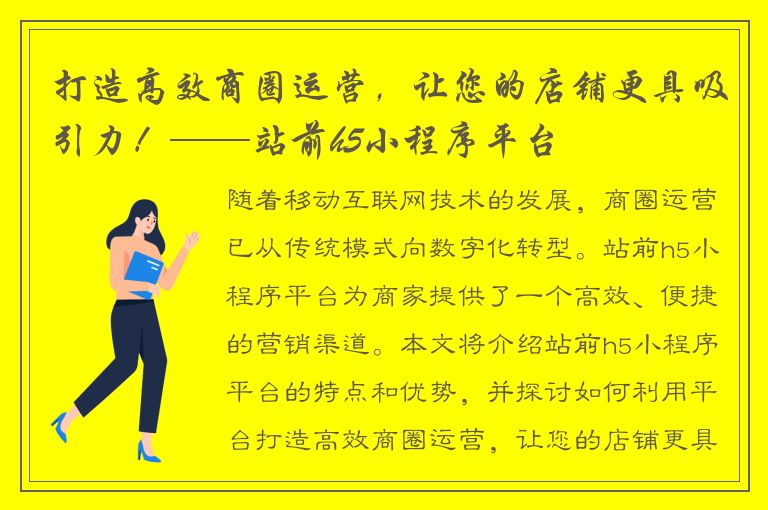 打造高效商圈运营，让您的店铺更具吸引力！——站前h5小程序平台

随着移动互联网技术的发展，商圈运营已从传统模式向数字化转型。站前h5小程序平台为商家提供了一个高效、便捷的营销渠道。本文将介绍站前h5小程序平台的特点和优势，并探讨如何利用平台打造高效商圈运营，让您的店铺更具